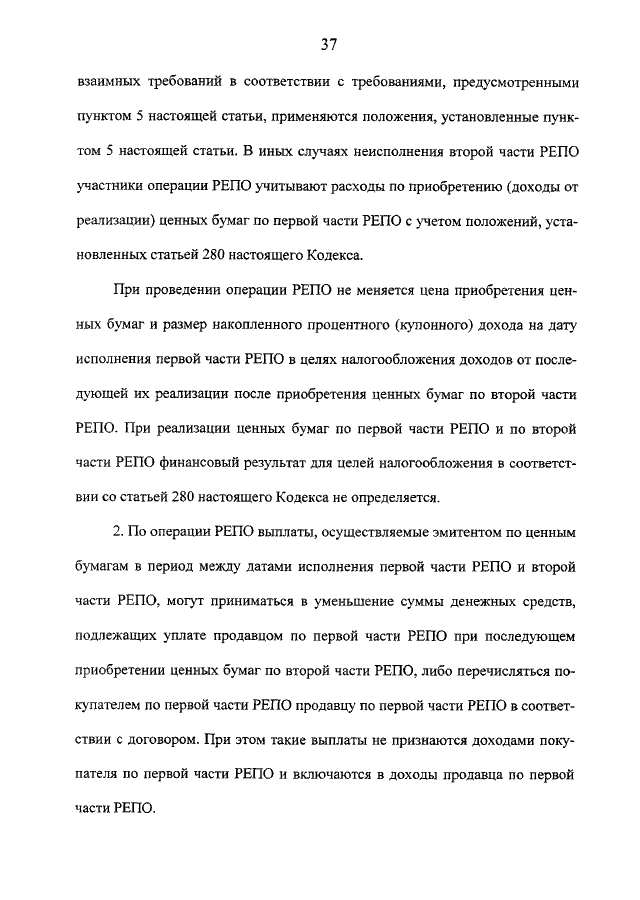 37

взаимных требований в соответствии с требованиями, предусмотренными пунктом 5 настоящей статьи, применяются положения, установленные пунктом 5 настоящей статьи. В иных случаях неисполнения второй части РЕПО участники операции РЕПО учитывают расходы по приобретению (доходы от реализации) ценных бумаг по первой части РЕПО с учетом положений, установленных статьей 280 настоящего Кодекса.

При проведении операции РЕПО не меняется цена приобретения ценных бумаг и размер накопленного процентного (купонного) дохода на дату исполнения первой части РЕПО в целях налогообложения доходов от последующей их реализации после приобретения ценных бумаг по второй части РЕПО. При реализации ценных бумаг по первой части РЕПО и по второй части РЕПО финансовый результат для целей налогообложения в соответствии со статьей 280 настоящего Кодекса не определяется.

2. По операции РЕПО выплаты, осуществляемые эмитентом по ценным бумагам в период между датами исполнения первой части РЕПО и второй части РЕПО, могут приниматься в уменьшение суммы денежных средств, подлежащих уплате продавцом по первой части РЕПО при последующем приобретении ценных бумаг по второй части РЕПО, либо перечисляться покупателем по первой части РЕПО продавцу по первой части РЕПО в соответствии с договором. При этом такие выплаты не признаются доходами покупателя по первой части РЕПО и включаются в доходы продавца по первой части РЕПО.